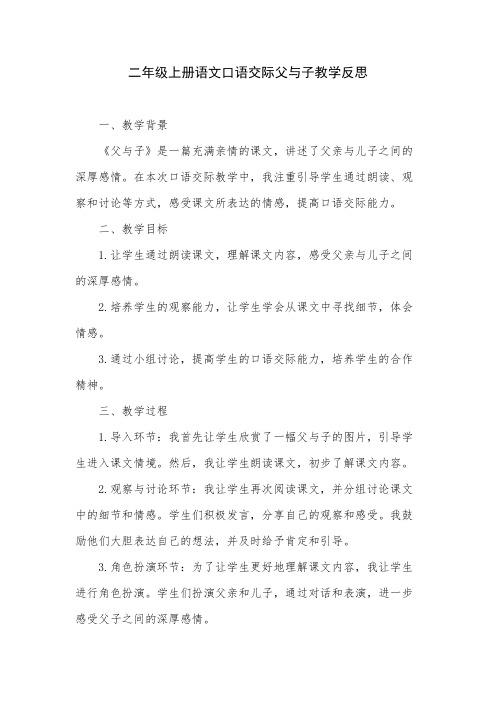 二年级上册语文口语交际父与子教学反思

一、教学背景

《父与子》是一篇充满亲情的课文，讲述了父亲与儿子之间的深厚感情。在本次口语交际教学中，我注重引导学生通过朗读、观察和讨论等方式，感受课文所表达的情感，提高口语交际能力。

二、教学目标

1.让学生通过朗读课文，理解课文内容，感受父亲与儿子之间的深厚感情。

2.培养学生的观察能力，让学生学会从课文中寻找细节，体会情感。

3.通过小组讨论，提高学生的口语交际能力，培养学生的合作精神。

三、教学过程

1.导入环节：我首先让学生欣赏了一幅父与子的图片，引导学生进入课文情境。然后，我让学生朗读课文，初步了解课文内容。

2.观察与讨论环节：我让学生再次阅读课文，并分组讨论课文中的细节和情感。学生们积极发言，分享自己的观察和感受。我鼓励他们大胆表达自己的想法，并及时给予肯定和引导。

3.角色扮演环节：为了让学生更好地理解课文内容，我让学生进行角色扮演。学生们扮演父亲和儿子，通过对话和表演，进一步感受父子之间的深厚感情。